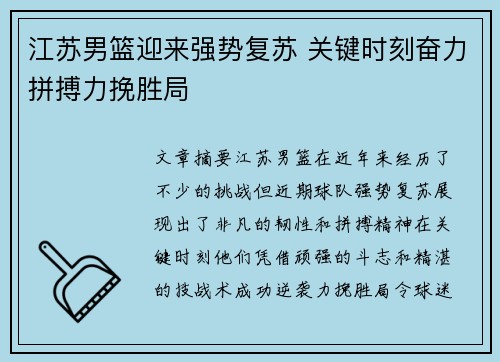 江苏男篮迎来强势复苏 关键时刻奋力拼搏力挽胜局

文章摘要江苏男篮在近年来经历了不少的挑战但近期球队强势复苏展现出了非凡的韧性和拼搏精神在关键时刻他们凭借顽强的斗志和精湛的技战术成功逆袭力挽胜局令球迷